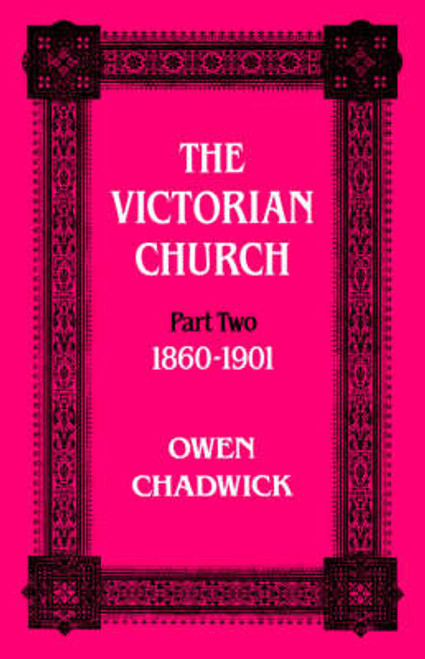 THE VICTORIAN CHURCH

Part Two
1860-1901

OWEN CHADWICK